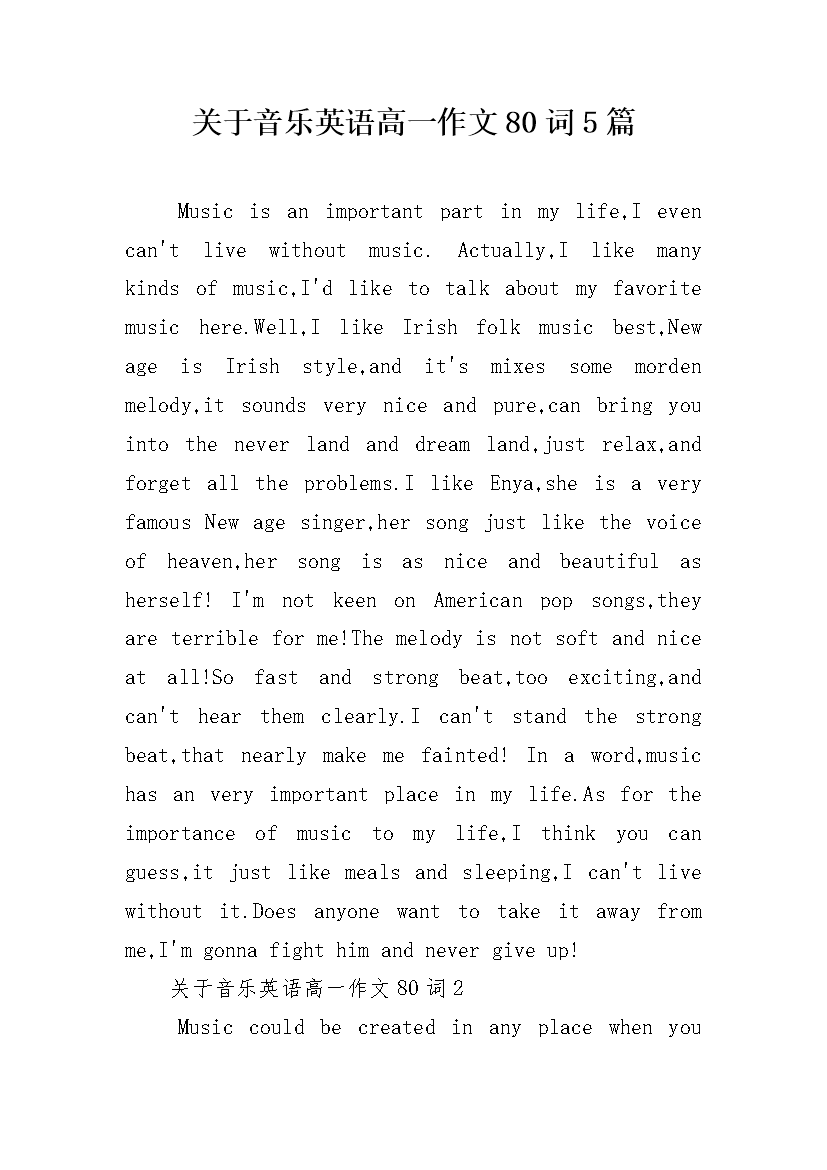 关于音乐英语高一作文80词5篇

Music is an important part in my life,I even can't live without music. Actually,I like many kinds of music,I'd like to talk about my favorite music here.Well,I like Irish folk music best,New age is Irish style,and it's mixes some morden melody,it sounds very nice and pure,can bring you into the never land and dream land,just relax,and forget all the problems.I like Enya,she is a very famous New age singer,her song just like the voice of heaven,her song is as nice and beautiful as herself! I'm not keen on American pop songs,they are terrible for me!The melody is not soft and nice at all!So fast and strong beat,too exciting,and can't hear them clearly.I can't stand the strong beat,that nearly make me fainted! In a word,music has an very important place in my life.As for the importance of music to my life,I think you can guess,it just like meals and sleeping,I can't live without it.Does anyone want to take it away from me,I'm gonna fight him and never give up!

关于音乐英语高一作文80词2

Music could be created in any place when you